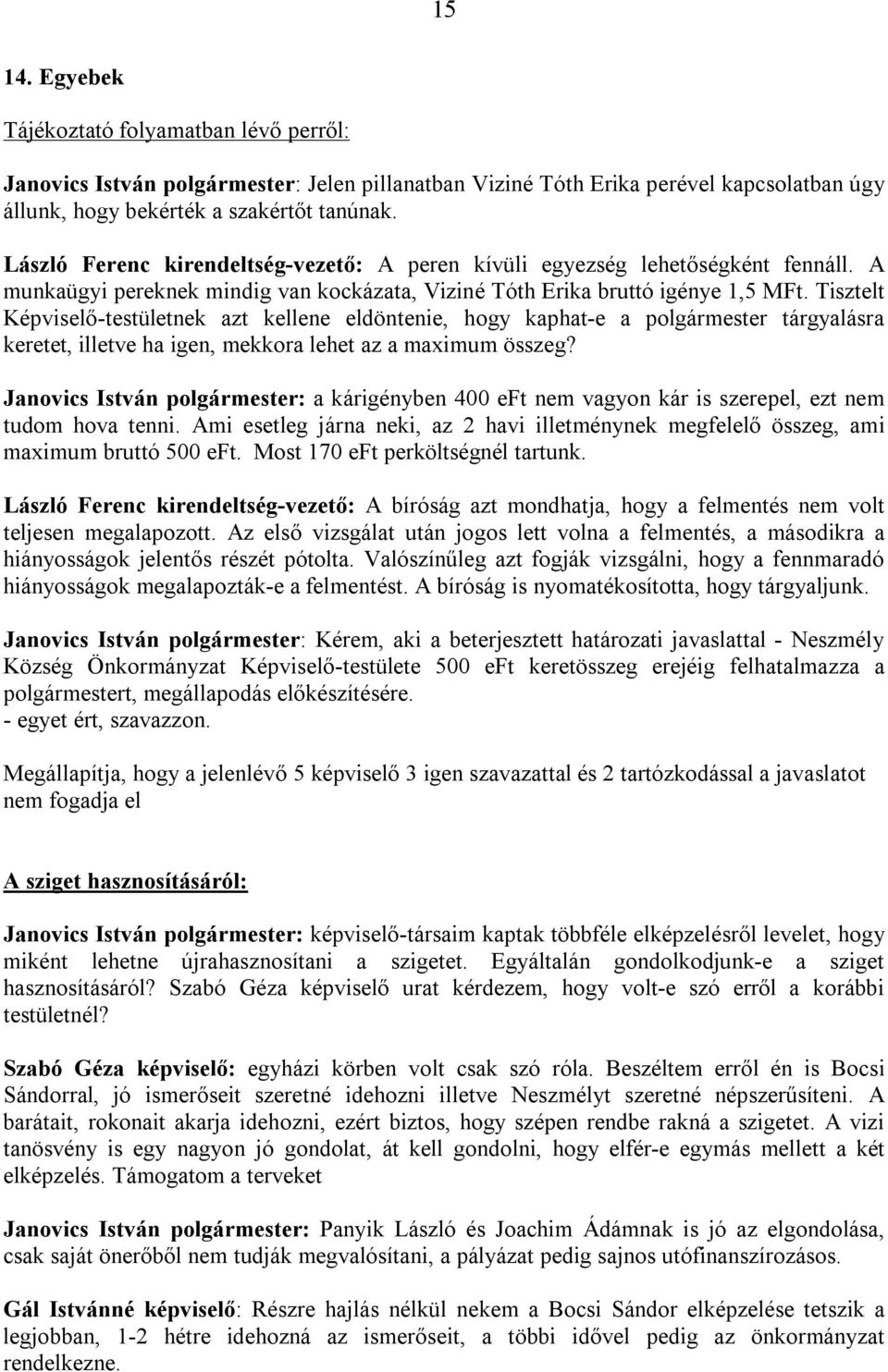 15

14. Egyebek

Tájékoztató folyamatban lévő perről:

Janovics István polgármester: Jelen pillanatban Viziné Tóth Erika perével kapcsolatban úgy állunk, hogy bekérték a szakértőt tanúnak.

László Ferenc kirendeltség-vezető: A peren kívüli egyezség lehetőségként fennáll. A munkaügyi pereknek mindig van kockázata, Viziné Tóth Erika bruttó igénye 1,5 MFt. Tisztelt Képviselő-testületnek azt kellene eldöntenie, hogy kaphat-e a polgármester tárgyalásra keretet, illetve ha igen, mekkora lehet az a maximum összeg?

Janovics István polgármester: a kárigényben 400 eFt nem vagyon kár is szerepel, ezt nem tudom hova tenni. Ami esetleg járna neki, az 2 havi illetménynek megfelelő összeg, ami maximum bruttó 500 eFt. Most 170 eFt perköltségnél tartunk.

László Ferenc kirendeltség-vezető: A bíróság azt mondhatja, hogy a felmentés nem volt teljesen megalapozott. Az első vizsgálat után jogos lett volna a felmentés, a másodikra a hiányosságok jelentős részét pótolta. Valószínűleg azt fogják vizsgálni, hogy a fennmaradó hiányosságok megalapozták-e a felmentést. A bíróság is nyomatékosította, hogy tárgyaljunk.

Janovics István polgármester: Kérem, aki a beterjesztett határozati javaslattal - Neszmély Község Önkormányzat Képviselő-testülete 500 eFt keretösszeg erejéig felhatalmazza a polgármestert, megállapodás előkészítésére.
- egyet ért, szavazzon.

Megállapítja, hogy a jelenlévő 5 képviselő 3 igen szavazattal és 2 tartózkodással a javaslatot nem fogadja el

A sziget hasznosításáról:

Janovics István polgármester: képviselő-társaim kaptak többféle elképzelésről levelet, hogy miként lehetne újrahasznosítani a szigetet. Egyáltalán gondolkodjunk-e a sziget hasznosításáról? Szabó Géza képviselő urat kérdezem, hogy volt-e szó erről a korábbi testületnél?

Szabó Géza képviselő: egyházi körben volt csak szó róla. Beszéltem erről én is Bocsi Sándorral, jó ismerőseit szeretné idehozni illetve Neszmélyt szeretné népszerűsíteni. A barátait, rokonait akarja idehozni, ezért biztos, hogy szépen rendbe rakná a szigetet. A vizi tanösvény is egy nagyon jó gondolat, át kell gondolni, hogy elfér-e egymás mellett a két elképzelés. Támogatom a terveket

Janovics István polgármester: Panyik László és Joachim Ádámnak is jó az elgondolása, csak saját önerőből nem tudják megvalósítani, a pályázat pedig sajnos utófinanszírozásos.

Gál Istvánné képviselő: Részre hajlás nélkül nekem a Bocsi Sándor elképzelése tetszik a legjobban, 1-2 hétre idehozná az ismerőseit, a többi idővel pedig az önkormányzat rendelkezne.